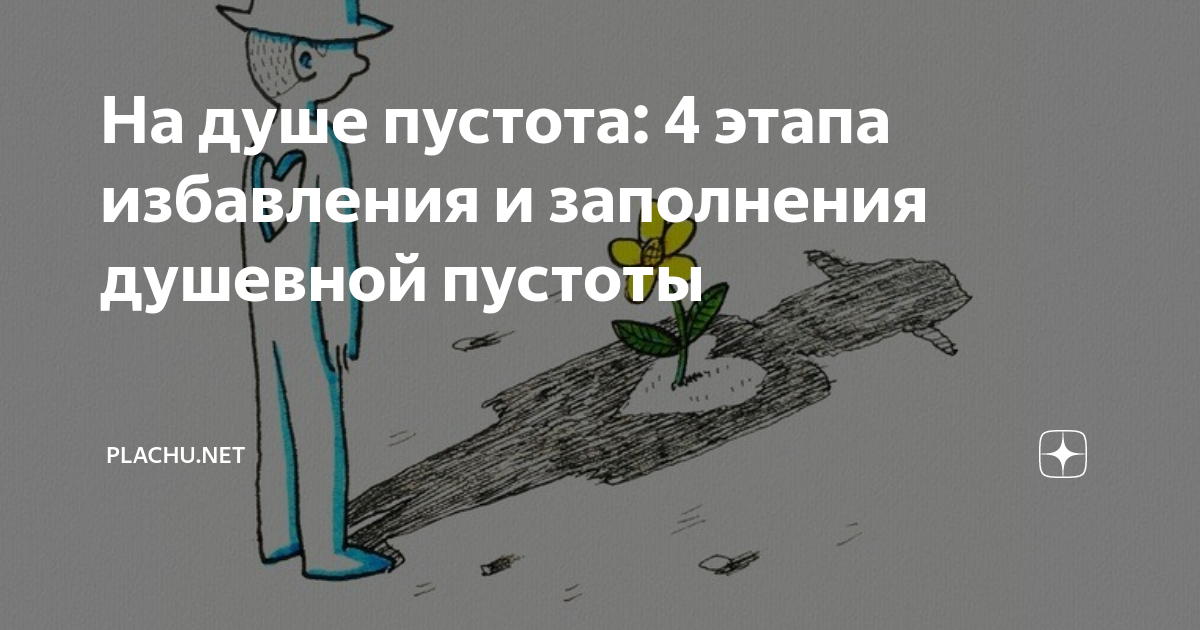 На душе пустота: 4 этапа избавления и заполнения душевной пустоты

PLACHU.NET